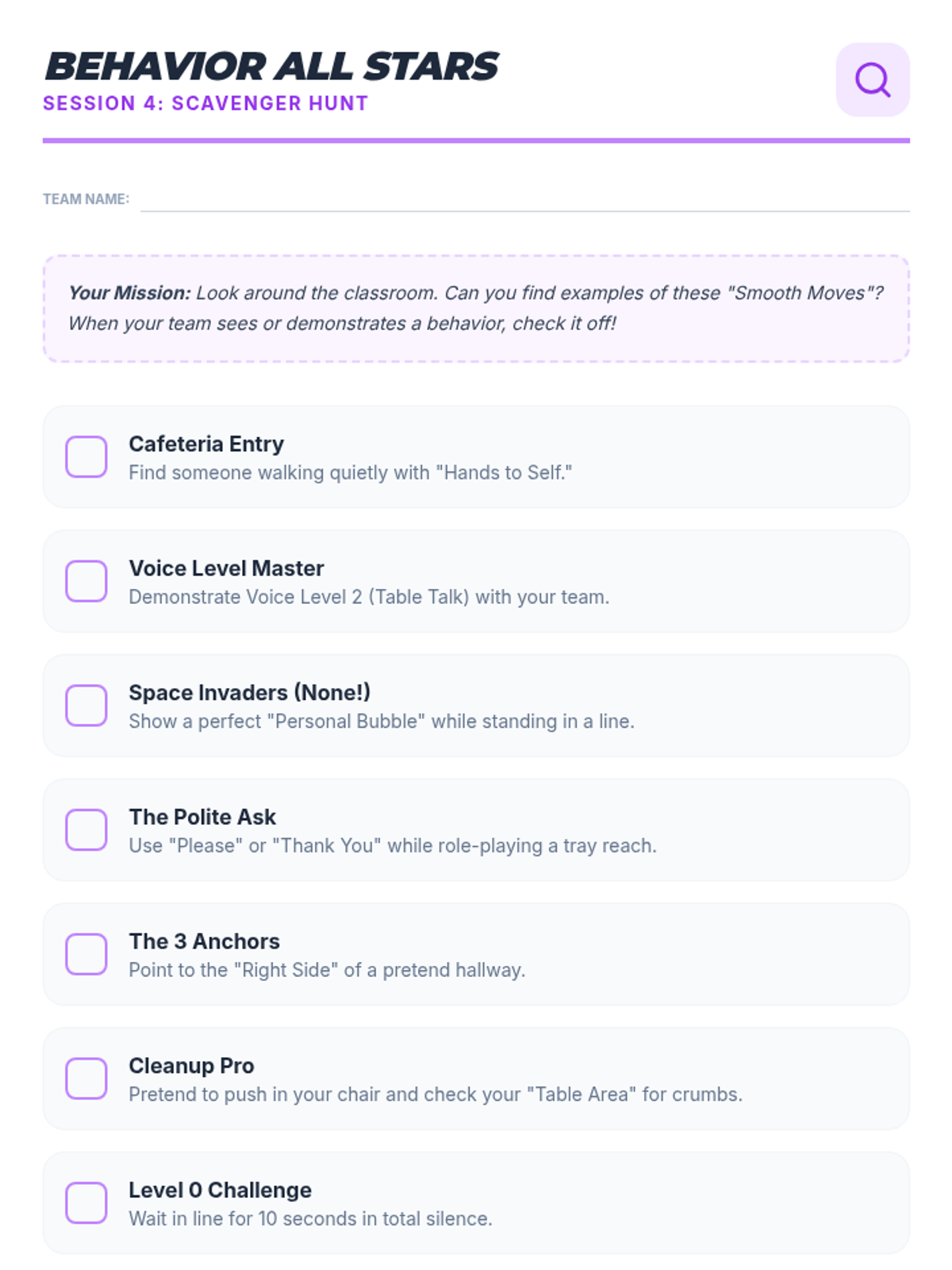 BEHAVIOR ALL STARS
SESSION 4: SCAVENGER HUNT

TEAM NAME: ____

Your Mission: Look around the classroom. Can you find examples of these "Smooth Moves"? When your team sees or demonstrates a behavior, check it off!

☐ Cafeteria Entry
Find someone walking quietly with "Hands to Self."

☐ Voice Level Master
Demonstrate Voice Level 2 (Table Talk) with your team.

☐ Space Invaders (None!)
Show a perfect "Personal Bubble" while standing in a line.

☐ The Polite Ask
Use "Please" or "Thank You" while role-playing a tray reach.

☐ The 3 Anchors
Point to the "Right Side" of a pretend hallway.

☐ Cleanup Pro
Pretend to push in your chair and check your "Table Area" for crumbs.

☐ Level 0 Challenge
Wait in line for 10 seconds in total silence.